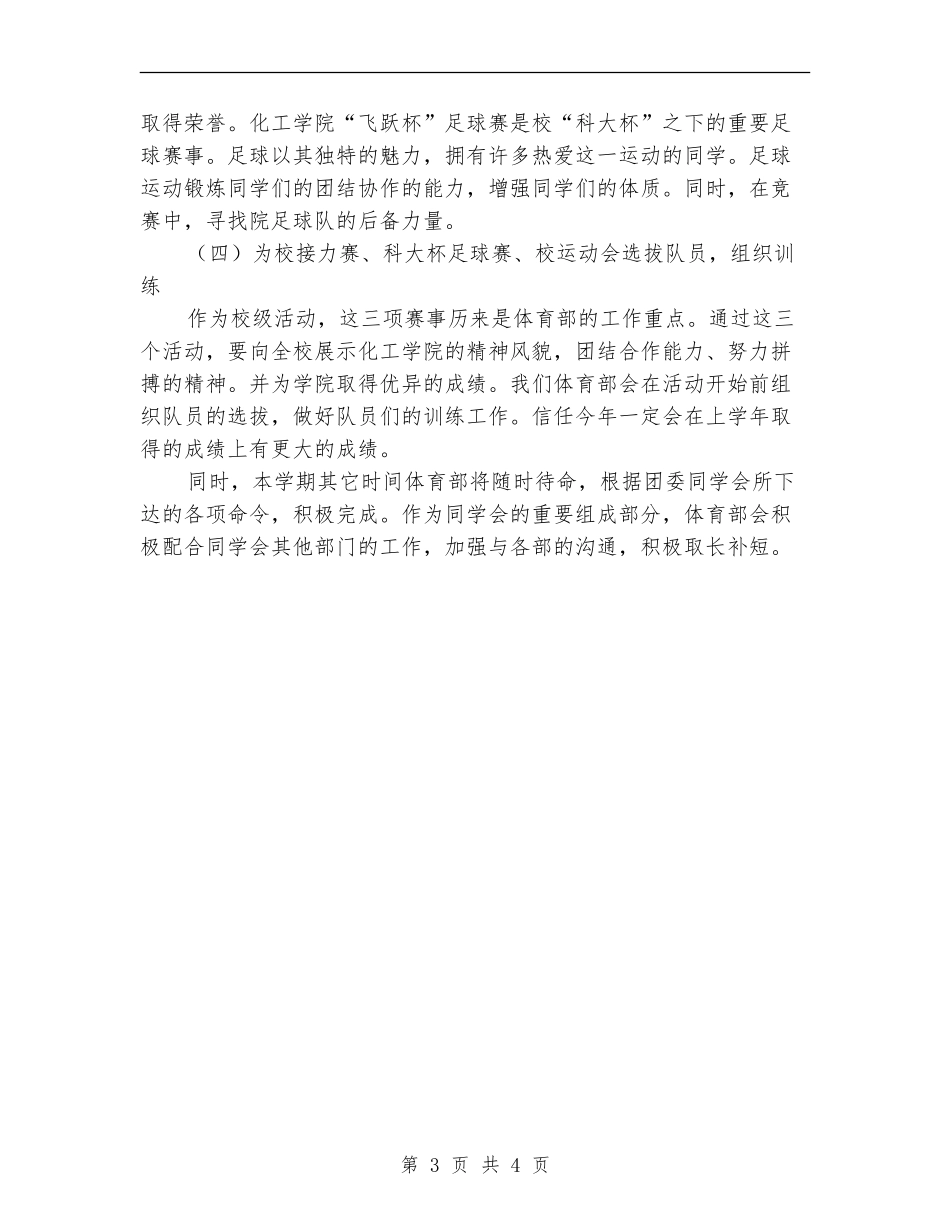 取得荣誉。化工学院“飞跃杯”足球赛是校“科大杯”之下的重要足球赛事。足球以其独特的魅力，拥有许多热爱这一运动的同学。足球运动锻炼同学们的团结协作的能力，增强同学们的体质。同时，在竞赛中，寻找院足球队的后备力量。

（四）为校接力赛、科大杯足球赛、校运动会选拔队员，组织训练

作为校级活动，这三项赛事历来是体育部的工作重点。通过这三个活动，要向全校展示化工学院的精神风貌，团结合作能力、努力拼搏的精神。并为学院取得优异的成绩。我们体育部会在活动开始前组织队员的选拔，做好队员们的训练工作。信任今年一定会在上学年取得的成绩上有更大的成绩。

同时，本学期其它时间体育部将随时待命，根据团委同学会所下达的各项命令，积极完成。作为同学会的重要组成部分，体育部会积极配合同学会其他部门的工作，加强与各部的沟通，积极取长补短。

第 3 页 共 4 页